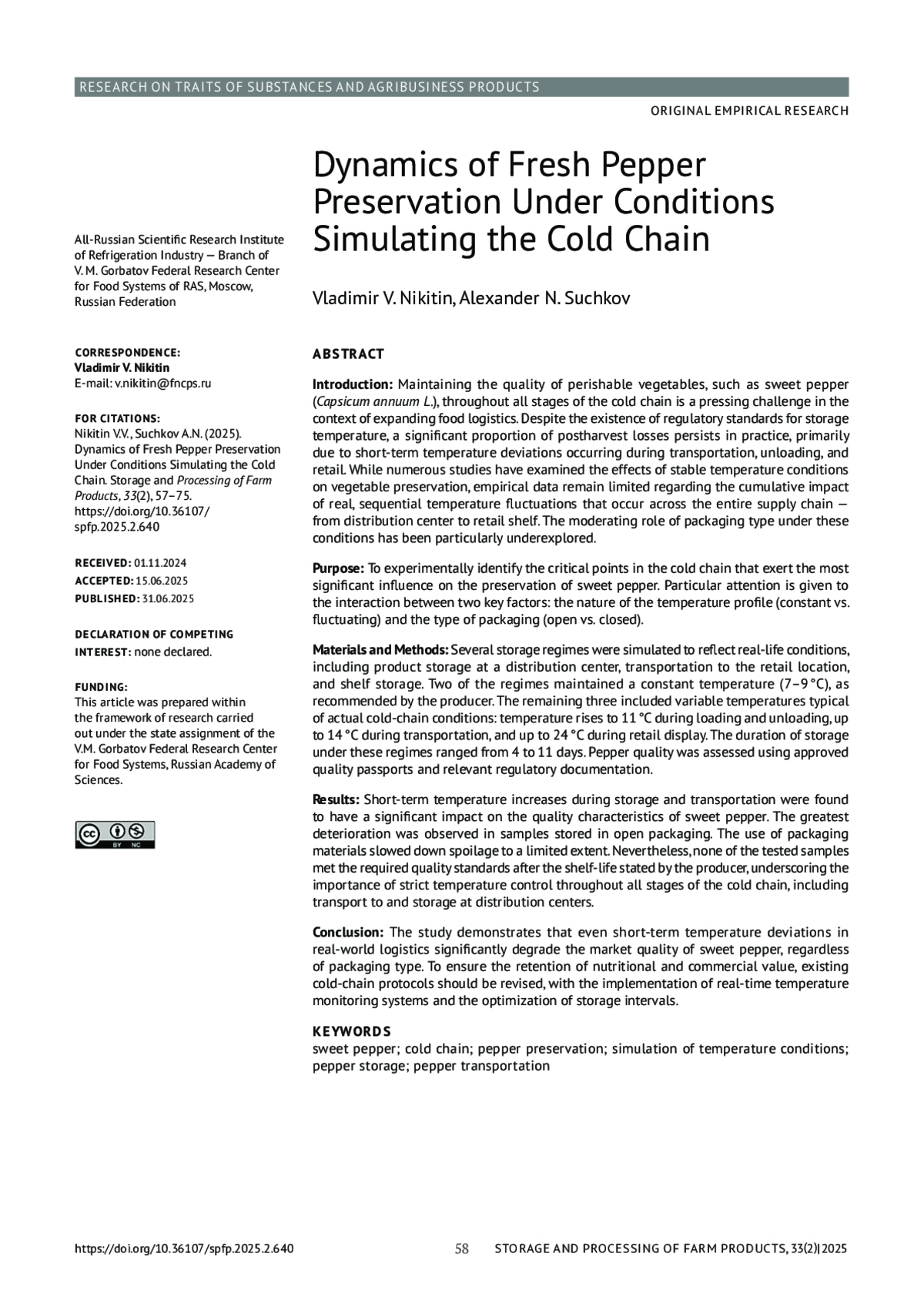 RESEARCH ON TRAITS OF SUBSTANCES AND AGRIBUSINESS PRODUCTS

ORIGINAL EMPIRICAL RESEARCH

Dynamics of Fresh Pepper Preservation Under Conditions Simulating the Cold Chain

Vladimir V. Nikitin, Alexander N. Suchkov

All-Russian Scientific Research Institute of Refrigeration Industry — Branch of V. M. Gorbatov Federal Research Center for Food Systems of RAS, Moscow, Russian Federation

CORRESPONDENCE:
Vladimir V. Nikitin
E-mail: v.nikitin@fncps.ru

FOR CITATIONS:
Nikitin V.V., Suchkov A.N. (2025). Dynamics of Fresh Pepper Preservation Under Conditions Simulating the Cold Chain. Storage and Processing of Farm Products, 33(2), 57–75. https://doi.org/10.36107/spfp.2025.2.640

RECEIVED: 01.11.2024
ACCEPTED: 15.06.2025
PUBLISHED: 31.06.2025

DECLARATION OF COMPETING INTEREST: none declared.

FUNDING:
This article was prepared within the framework of research carried out under the state assignment of the V.M. Gorbatov Federal Research Center for Food Systems, Russian Academy of Sciences.

BY NC

ABSTRACT

Introduction: Maintaining the quality of perishable vegetables, such as sweet pepper (Capsicum annuum L.), throughout all stages of the cold chain is a pressing challenge in the context of expanding food logistics. Despite the existence of regulatory standards for storage temperature, a significant proportion of postharvest losses persists in practice, primarily due to short-term temperature deviations occurring during transportation, unloading, and retail. While numerous studies have examined the effects of stable temperature conditions on vegetable preservation, empirical data remain limited regarding the cumulative impact of real, sequential temperature fluctuations that occur across the entire supply chain — from distribution center to retail shelf. The moderating role of packaging type under these conditions has been particularly underexplored.

Purpose: To experimentally identify the critical points in the cold chain that exert the most significant influence on the preservation of sweet pepper. Particular attention is given to the interaction between two key factors: the nature of the temperature profile (constant vs. fluctuating) and the type of packaging (open vs. closed).

Materials and Methods: Several storage regimes were simulated to reflect real-life conditions, including product storage at a distribution center, transportation to the retail location, and shelf storage. Two of the regimes maintained a constant temperature (7–9 °C), as recommended by the producer. The remaining three included variable temperatures typical of actual cold-chain conditions: temperature rises to 11 °C during loading and unloading, up to 14 °C during transportation, and up to 24 °C during retail display. The duration of storage under these regimes ranged from 4 to 11 days. Pepper quality was assessed using approved quality passports and relevant regulatory documentation.

Results: Short-term temperature increases during storage and transportation were found to have a significant impact on the quality characteristics of sweet pepper. The greatest deterioration was observed in samples stored in open packaging. The use of packaging materials slowed down spoilage to a limited extent. Nevertheless, none of the tested samples met the required quality standards after the shelf-life stated by the producer, underscoring the importance of strict temperature control throughout all stages of the cold chain, including transport to and storage at distribution centers.

Conclusion: The study demonstrates that even short-term temperature deviations in real-world logistics significantly degrade the market quality of sweet pepper, regardless of packaging type. To ensure the retention of nutritional and commercial value, existing cold-chain protocols should be revised, with the implementation of real-time temperature monitoring systems and the optimization of storage intervals.

KEYWORDS
sweet pepper; cold chain; pepper preservation; simulation of temperature conditions; pepper storage; pepper transportation

https://doi.org/10.36107/spfp.2025.2.640 58 STORAGE AND PROCESSING OF FARM PRODUCTS, 33(2)|2025